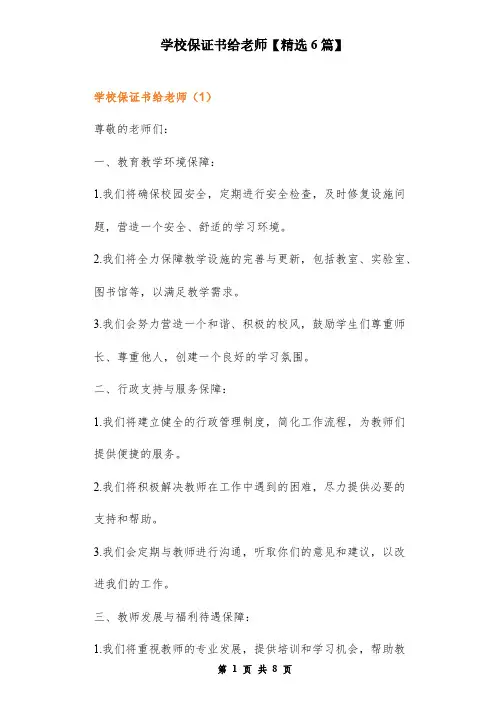 学校保证书给老师【精选6篇】

学校保证书给老师（1）

尊敬的老师们：

一、教育教学环境保障：

1.我们将确保校园安全，定期进行安全检查，及时修复设施问题，营造一个安全、舒适的学习环境。

2.我们将全力保障教学设施的完善与更新，包括教室、实验室、图书馆等，以满足教学需求。

3.我们会努力营造一个和谐、积极的校风，鼓励学生们尊重师长、尊重他人，创建一个良好的学习氛围。

二、行政支持与服务保障：

1.我们将建立健全的行政管理制度，简化工作流程，为教师们提供便捷的服务。

2.我们将积极解决教师在工作中遇到的困难，尽力提供必要的支持和帮助。

3.我们会定期与教师进行沟通，听取你们的意见和建议，以改进我们的工作。

三、教师发展与福利待遇保障：

1.我们将重视教师的专业发展，提供培训和学习机会，帮助教

第 1 页 共 8 页